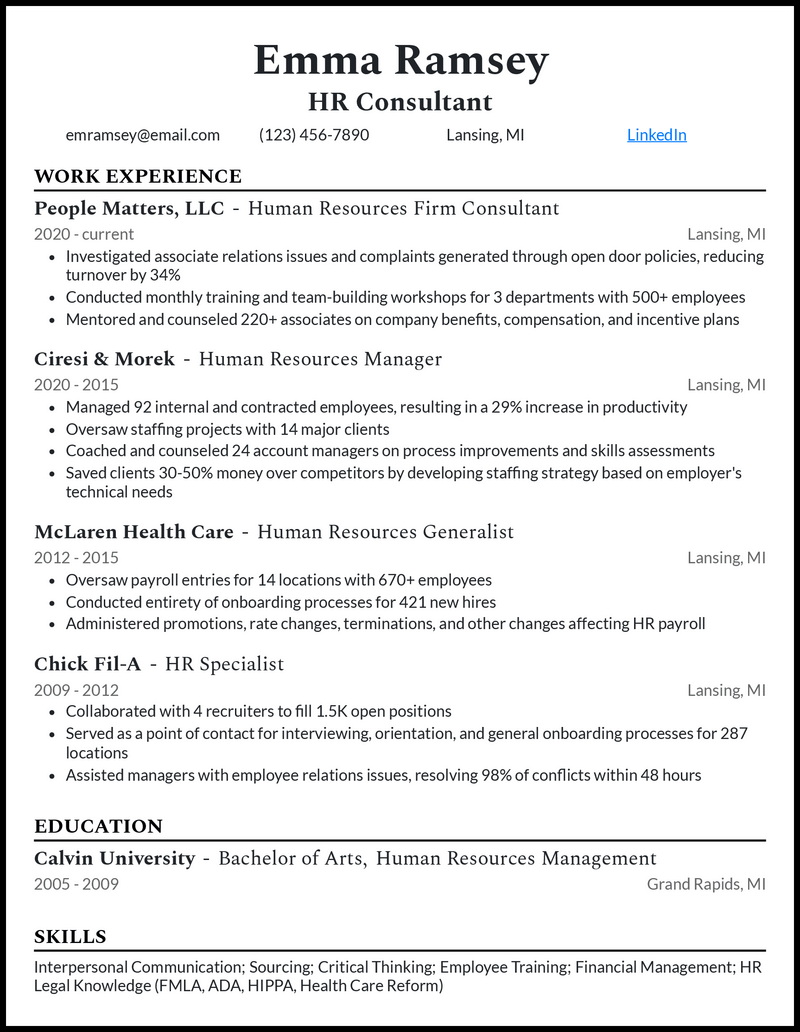 Emma Ramsey
HR Consultant

emramsey@email.com (123) 456-7890 Lansing, MI LinkedIn

WORK EXPERIENCE

People Matters, LLC - Human Resources Firm Consultant
2020 - current Lansing, MI
- Investigated associate relations issues and complaints generated through open door policies, reducing turnover by 34%
- Conducted monthly training and team-building workshops for 3 departments with 500+ employees
- Mentored and counseled 220+ associates on company benefits, compensation, and incentive plans

Ciresi & Morek - Human Resources Manager
2020 - 2015 Lansing, MI
- Managed 92 internal and contracted employees, resulting in a 29% increase in productivity
- Oversaw staffing projects with 14 major clients
- Coached and counseled 24 account managers on process improvements and skills assessments
- Saved clients 30-50% money over competitors by developing staffing strategy based on employer's technical needs

McLaren Health Care - Human Resources Generalist
2012 - 2015 Lansing, MI
- Oversaw payroll entries for 14 locations with 670+ employees
- Conducted entirety of onboarding processes for 421 new hires
- Administered promotions, rate changes, terminations, and other changes affecting HR payroll

Chick Fil-A - HR Specialist
2009 - 2012 Lansing, MI
- Collaborated with 4 recruiters to fill 1.5K open positions
- Served as a point of contact for interviewing, orientation, and general onboarding processes for 287 locations
- Assisted managers with employee relations issues, resolving 98% of conflicts within 48 hours

EDUCATION

Calvin University - Bachelor of Arts, Human Resources Management
2005 - 2009 Grand Rapids, MI

SKILLS

Interpersonal Communication; Sourcing; Critical Thinking; Employee Training; Financial Management; HR Legal Knowledge (FMLA, ADA, HIPPA, Health Care Reform)